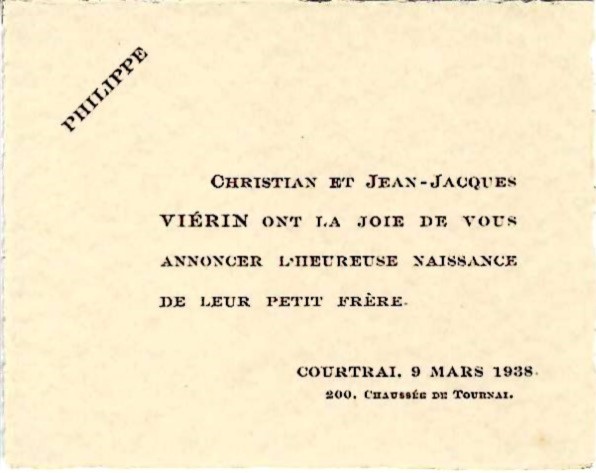 PHILIPPE

CHRISTIAN ET JEAN-JACQUES VIÉRIN ONT LA JOIE DE VOUS ANNONCER L'HEUREUSE NAISSANCE DE LEUR PETIT FRÈRE.

COURTRAI, 9 MARS 1938.
200, CHAUSSÉE DE TOURNAI.